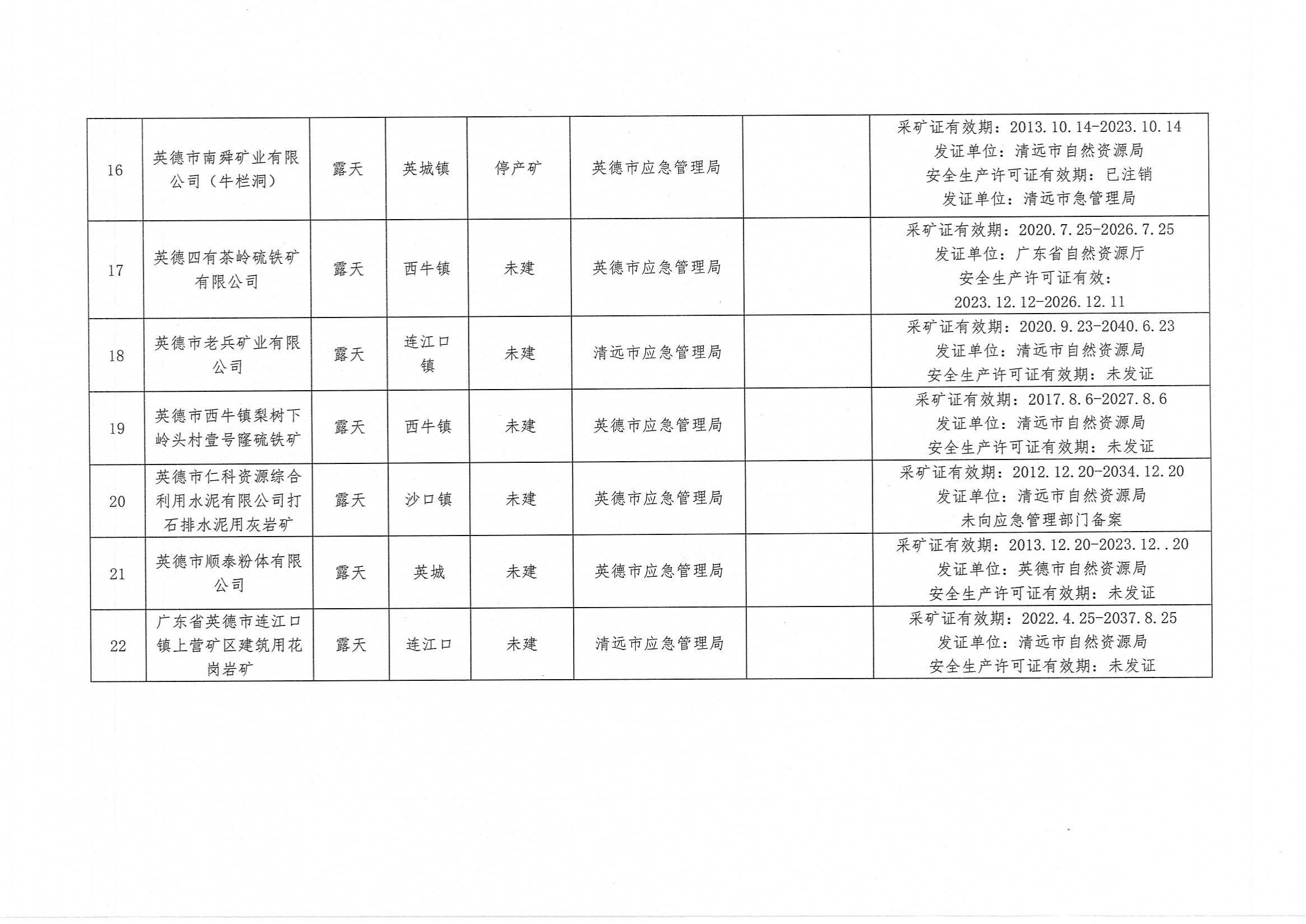 | 16 | 英德市南舜矿业有限公司（牛栏洞） | 露天 | 英城镇 | 停产矿 | 英德市应急管理局 |  | 采矿证有效期：2013.10.14-2023.10.14 发证单位：清远市自然资源局 安全生产许可证有效期：已注销 发证单位：清远市急管理局 |
|---|---|---|---|---|---|---|---|
| 17 | 英德四有茶岭硫铁矿有限公司 | 露天 | 西牛镇 | 未建 | 英德市应急管理局 |  | 采矿证有效期：2020.7.25-2026.7.25 发证单位：广东省自然资源厅 安全生产许可证有效：2023.12.12-2026.12.11 |
| 18 | 英德市老兵矿业有限公司 | 露天 | 连江口镇 | 未建 | 清远市应急管理局 |  | 采矿证有效期：2020.9.23-2040.6.23 发证单位：清远市自然资源局 安全生产许可证有效期：未发证 |
| 19 | 英德市西牛镇梨树下岭头村壹号窿硫铁矿 | 露天 | 西牛镇 | 未建 | 英德市应急管理局 |  | 采矿证有效期：2017.8.6-2027.8.6 发证单位：清远市自然资源局 安全生产许可证有效期：未发证 |
| 20 | 英德市仁科资源综合利用水泥有限公司打石排水泥用灰岩矿 | 露天 | 沙口镇 | 未建 | 英德市应急管理局 |  | 采矿证有效期：2012.12.20-2034.12.20 发证单位：清远市自然资源局 未向应急管理部门备案 |
| 21 | 英德市顺泰粉体有限公司 | 露天 | 英城 | 未建 | 英德市应急管理局 |  | 采矿证有效期：2013.12.20-2023.12..20 发证单位：英德市自然资源局 安全生产许可证有效期：未发证 |
| 22 | 广东省英德市连江口镇上营矿区建筑用花岗岩矿 | 露天 | 连江口 | 未建 | 清远市应急管理局 |  | 采矿证有效期：2022.4.25-2037.8.25 发证单位：清远市自然资源局 安全生产许可证有效期：未发证 |